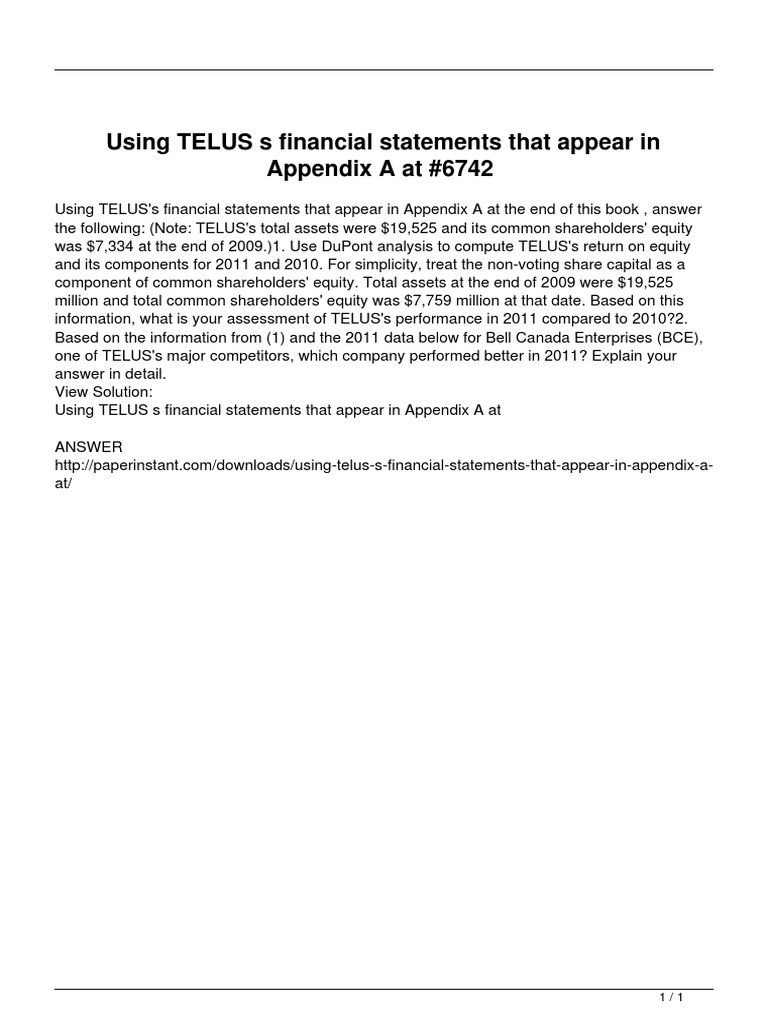 Using TELUS s financial statements that appear in Appendix A at #6742

Using TELUS's financial statements that appear in Appendix A at the end of this book , answer the following: (Note: TELUS's total assets were \$19,525 and its common shareholders' equity was \$7,334 at the end of 2009.)1. Use DuPont analysis to compute TELUS's return on equity and its components for 2011 and 2010. For simplicity, treat the non-voting share capital as a component of common shareholders' equity. Total assets at the end of 2009 were \$19,525 million and total common shareholders' equity was \$7,759 million at that date. Based on this information, what is your assessment of TELUS's performance in 2011 compared to 2010?2. Based on the information from (1) and the 2011 data below for Bell Canada Enterprises (BCE), one of TELUS's major competitors, which company performed better in 2011? Explain your answer in detail.
View Solution:
Using TELUS s financial statements that appear in Appendix A at

ANSWER
http://paperinstant.com/downloads/using-telus-s-financial-statements-that-appear-in-appendix-a-at/

1 / 1